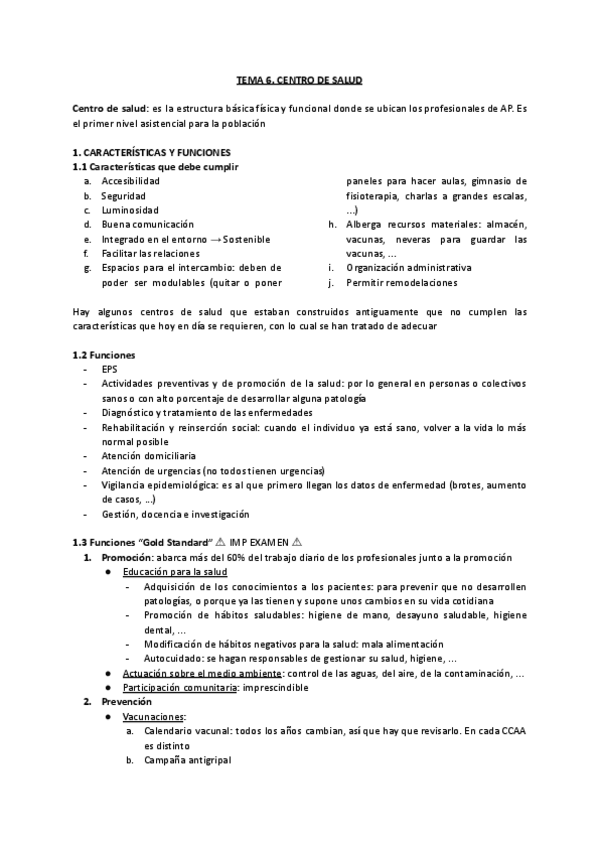 TEMA 6. CENTRO DE SALUD

Centro de salud: es la estructura básica física y funcional donde se ubican los profesionales de AP. Es el primer nivel asistencial para la población

1. CARACTERÍSTICAS Y FUNCIONES
1.1 Características que debe cumplir
a. Accesibilidad
b. Seguridad
c. Luminosidad
d. Buena comunicación
e. Integrado en el entorno → Sostenible
f. Facilitar las relaciones
g. Espacios para el intercambio: deben de poder ser modulables (quitar o poner paneles para hacer aulas, gimnasio de fisioterapia, charlas a grandes escalas, ...)
h. Alberga recursos materiales: almacén, vacunas, neveras para guardar las vacunas, ...
i. Organización administrativa
j. Permitir remodelaciones

Hay algunos centros de salud que estaban construidos antiguamente que no cumplen las características que hoy en día se requieren, con lo cual se han tratado de adecuar

1.2 Funciones
- EPS
- Actividades preventivas y de promoción de la salud: por lo general en personas o colectivos sanos o con alto porcentaje de desarrollar alguna patología
- Diagnóstico y tratamiento de las enfermedades
- Rehabilitación y reinserción social: cuando el individuo ya está sano, volver a la vida lo más normal posible
- Atención domiciliaria
- Atención de urgencias (no todos tienen urgencias)
- Vigilancia epidemiológica: es al que primero llegan los datos de enfermedad (brotes, aumento de casos, ...)
- Gestión, docencia e investigación

1.3 Funciones "Gold Standard" ⚠ IMP EXAMEN ⚠
1. Promoción: abarca más del 60% del trabajo diario de los profesionales junto a la promoción
● Educación para la salud
- Adquisición de los conocimientos a los pacientes: para prevenir que no desarrollen patologías, o porque ya las tienen y supone unos cambios en su vida cotidiana
- Promoción de hábitos saludables: higiene de mano, desayuno saludable, higiene dental, ...
- Modificación de hábitos negativos para la salud: mala alimentación
- Autocuidado: se hagan responsables de gestionar su salud, higiene, ...
● Actuación sobre el medio ambiente: control de las aguas, del aire, de la contaminación, ...
● Participación comunitaria: imprescindible
2. Prevención
● Vacunaciones:
a. Calendario vacunal: todos los años cambian, así que hay que revisarlo. En cada CCAA es distinto
b. Campaña antigripal